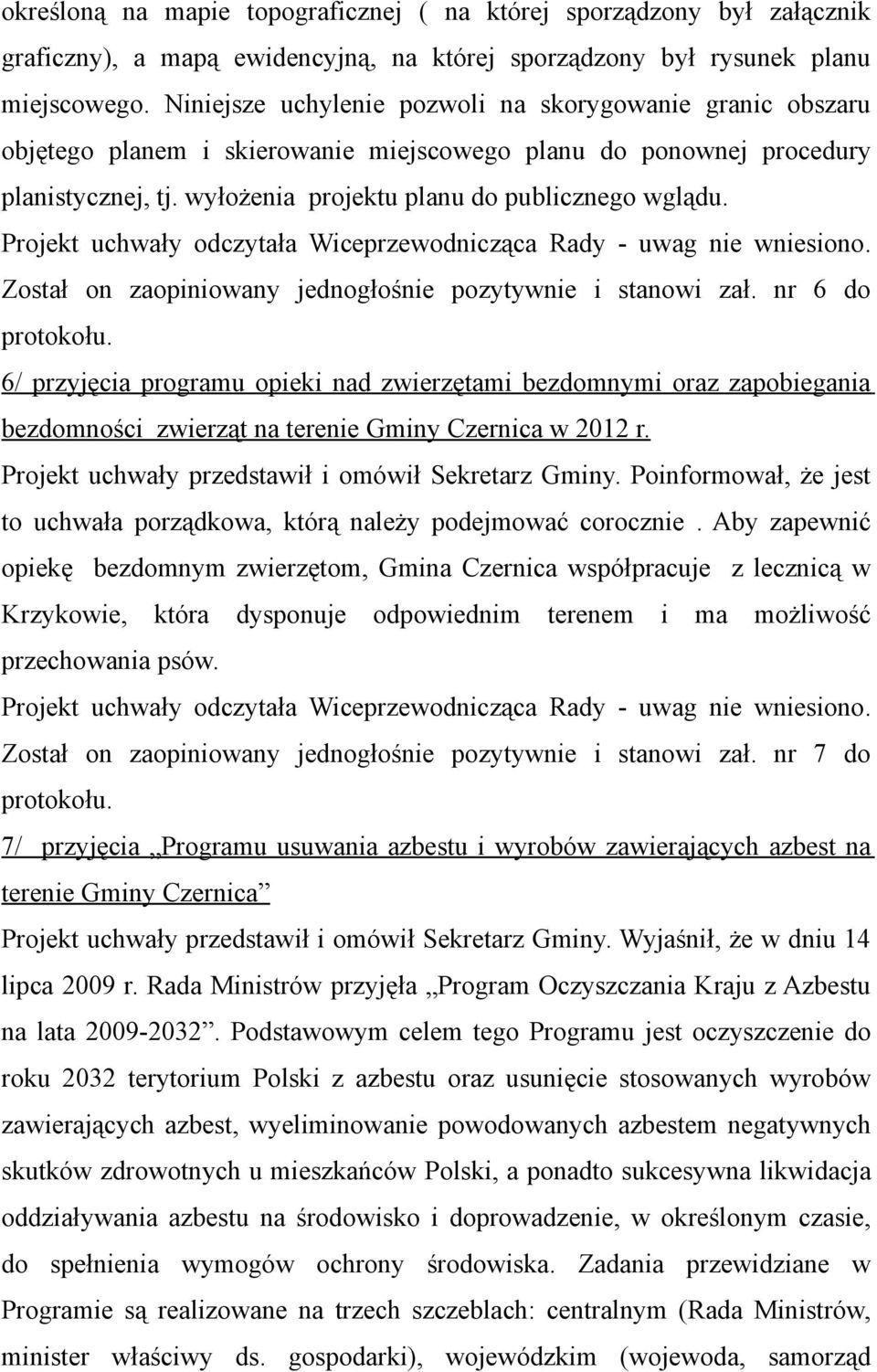 określoną na mapie topograficznej ( na której sporządzony był załącznik graficzny), a mapą ewidencyjną, na której sporządzony był rysunek planu miejscowego. Niniejsze uchylenie pozwoli na skorygowanie granic obszaru objętego planem i skierowanie miejscowego planu do ponownej procedury planistycznej, tj. wyłożenia projektu planu do publicznego wglądu.
Projekt uchwały odczytała Wiceprzewodnicząca Rady - uwag nie wniesiono. Został on zaopiniowany jednogłośnie pozytywnie i stanowi zał. nr 6 do protokołu.
6/ przyjęcia programu opieki nad zwierzętami bezdomnymi oraz zapobiegania bezdomności zwierząt na terenie Gminy Czernica w 2012 r.
Projekt uchwały przedstawił i omówił Sekretarz Gminy. Poinformował, że jest to uchwała porządkowa, którą należy podejmować corocznie . Aby zapewnić opiekę bezdomnym zwierzętom, Gmina Czernica współpracuje z lecznicą w Krzykowie, która dysponuje odpowiednim terenem i ma możliwość przechowania psów.
Projekt uchwały odczytała Wiceprzewodnicząca Rady - uwag nie wniesiono. Został on zaopiniowany jednogłośnie pozytywnie i stanowi zał. nr 7 do protokołu.
7/ przyjęcia „Programu usuwania azbestu i wyrobów zawierających azbest na terenie Gminy Czernica”
Projekt uchwały przedstawił i omówił Sekretarz Gminy. Wyjaśnił, że w dniu 14 lipca 2009 r. Rada Ministrów przyjęła „Program Oczyszczania Kraju z Azbestu na lata 2009-2032”. Podstawowym celem tego Programu jest oczyszczenie do roku 2032 terytorium Polski z azbestu oraz usunięcie stosowanych wyrobów zawierających azbest, wyeliminowanie powodowanych azbestem negatywnych skutków zdrowotnych u mieszkańców Polski, a ponadto sukcesywna likwidacja oddziaływania azbestu na środowisko i doprowadzenie, w określonym czasie, do spełnienia wymogów ochrony środowiska. Zadania przewidziane w Programie są realizowane na trzech szczeblach: centralnym (Rada Ministrów, minister właściwy ds. gospodarki), wojewódzkim (wojewoda, samorząd